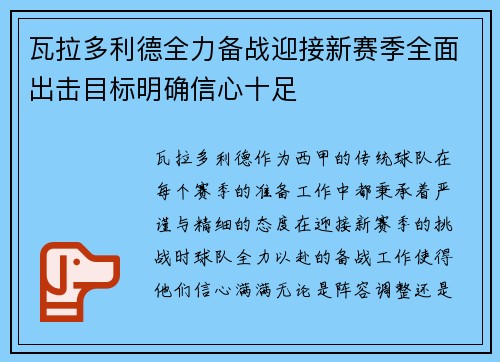 瓦拉多利德全力备战迎接新赛季全面出击目标明确信心十足

瓦拉多利德作为西甲的传统球队在每个赛季的准备工作中都秉承着严谨与精细的态度在迎接新赛季的挑战时球队全力以赴的备战工作使得他们信心满满无论是阵容调整还是